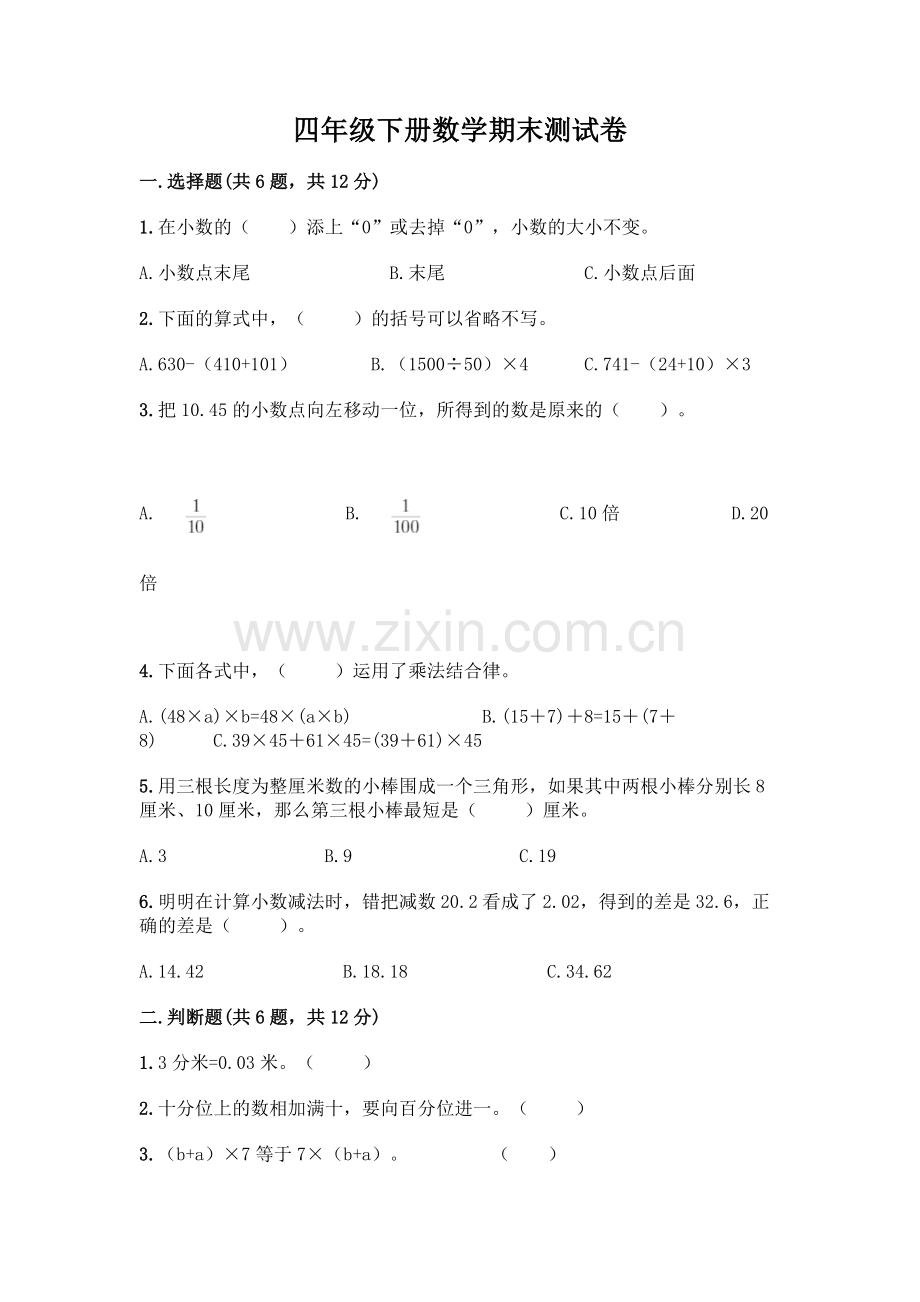 四年级下册数学期末测试卷

一.选择题(共6题，共12分)

1.在小数的（　　）添上“0”或去掉“0”，小数的大小不变。

A.小数点末尾　　　　B.末尾　　　　C.小数点后面

2.下面的算式中，（　　）的括号可以省略不写。

A.630-（410+101）　　B.（1500÷50）×4　　C.741-（24+10）×3

3.把10.45的小数点向左移动一位，所得到的数是原来的（　　）。

A. $\frac{1}{10}$　　B. $\frac{1}{100}$　　C.10倍　　D.20倍

www.zixin.com.cn

4.下面各式中，（　　）运用了乘法结合律。

A.(48×a)×b=48×(a×b)　　B.(15＋7)＋8=15＋(7＋8)　　C.39×45＋61×45=(39＋61)×45

5.用三根长度为整厘米数的小棒围成一个三角形，如果其中两根小棒分别长8厘米、10厘米，那么第三根小棒最短是（　　）厘米。

A.3　　B.9　　C.19

6.明明在计算小数减法时，错把减数20.2看成了2.02，得到的差是32.6，正确的差是（　　）。

A.14.42　　B.18.18　　C.34.62

二.判断题(共6题，共12分)

1.3分米=0.03米。（　　）

2.十分位上的数相加满十，要向百分位进一。（　　）

3.（b+a）×7等于7×（b+a）。　　（　　）